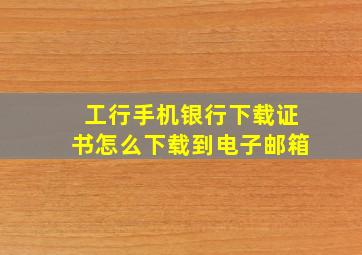 工行手机银行下载证书怎么下载到电子邮箱